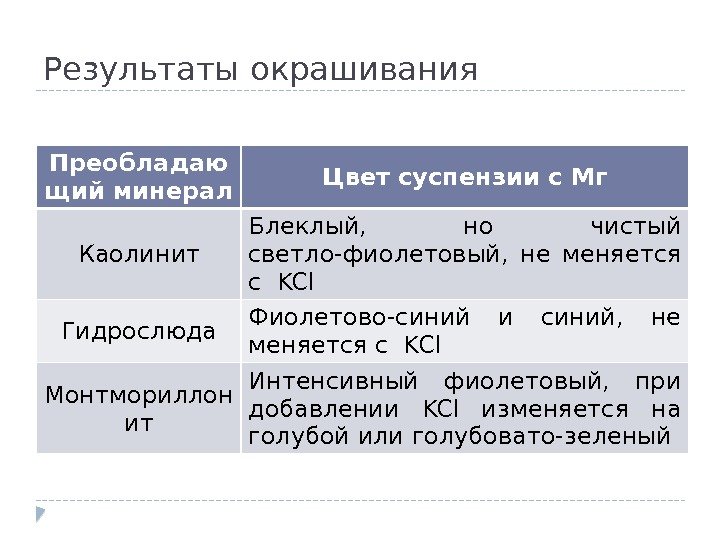 Результаты окрашивания

| Преобладающий минерал | Цвет суспензии с Мг |
|---|---|
| Каолинит | Блеклый, но чистый светло-фиолетовый, не меняется с KCl |
| Гидрослюда | Фиолетово-синий и синий, не меняется с KCl |
| Монтмориллонит | Интенсивный фиолетовый, при добавлении KCl изменяется на голубой или голубовато-зеленый |